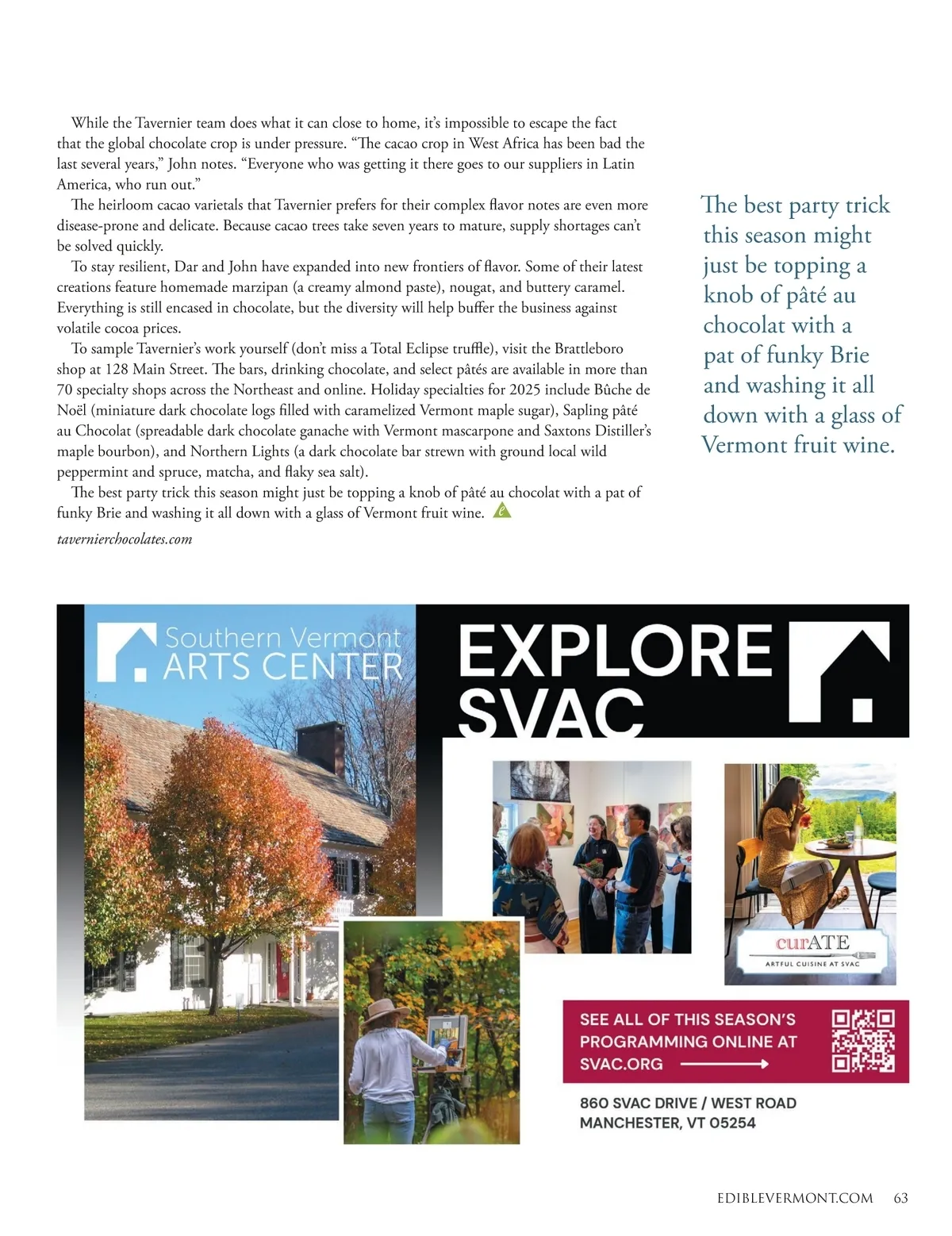 While the Tavernier team does what it can close to home, it's impossible to escape the fact that the global chocolate crop is under pressure. "The cacao crop in West Africa has been bad the last several years," John notes. "Everyone who was getting it there goes to our suppliers in Latin America, who run out."

The heirloom cacao varietals that Tavernier prefers for their complex flavor notes are even more disease-prone and delicate. Because cacao trees take seven years to mature, supply shortages can't be solved quickly.

To stay resilient, Dar and John have expanded into new frontiers of flavor. Some of their latest creations feature homemade marzipan (a creamy almond paste), nougat, and buttery caramel. Everything is still encased in chocolate, but the diversity will help buffer the business against volatile cocoa prices.

To sample Tavernier's work yourself (don't miss a Total Eclipse truffle), visit the Brattleboro shop at 128 Main Street. The bars, drinking chocolate, and select pâtés are available in more than 70 specialty shops across the Northeast and online. Holiday specialties for 2025 include Bûche de Noël (miniature dark chocolate logs filled with caramelized Vermont maple sugar), Sapling pâté au Chocolat (spreadable dark chocolate ganache with Vermont mascarpone and Saxtons Distiller's maple bourbon), and Northern Lights (a dark chocolate bar strewn with ground local wild peppermint and spruce, matcha, and flaky sea salt).

The best party trick this season might just be topping a knob of pâté au chocolat with a pat of funky Brie and washing it all down with a glass of Vermont fruit wine.

tavernierchocolates.com

The best party trick this season might just be topping a knob of pâté au chocolat with a pat of funky Brie and washing it all down with a glass of Vermont fruit wine.

Southern Vermont ARTS CENTER

EXPLORE SVAC

curATE
ARTFUL CUISINE AT SVAC

SEE ALL OF THIS SEASON'S PROGRAMMING ONLINE AT SVAC.ORG

860 SVAC DRIVE / WEST ROAD
MANCHESTER, VT 05254

EDIBLEVERMONT.COM 63